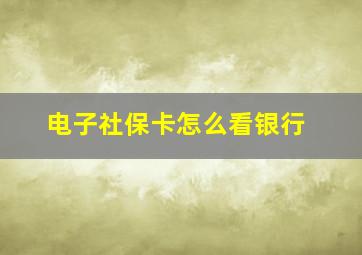 电子社保卡怎么看银行